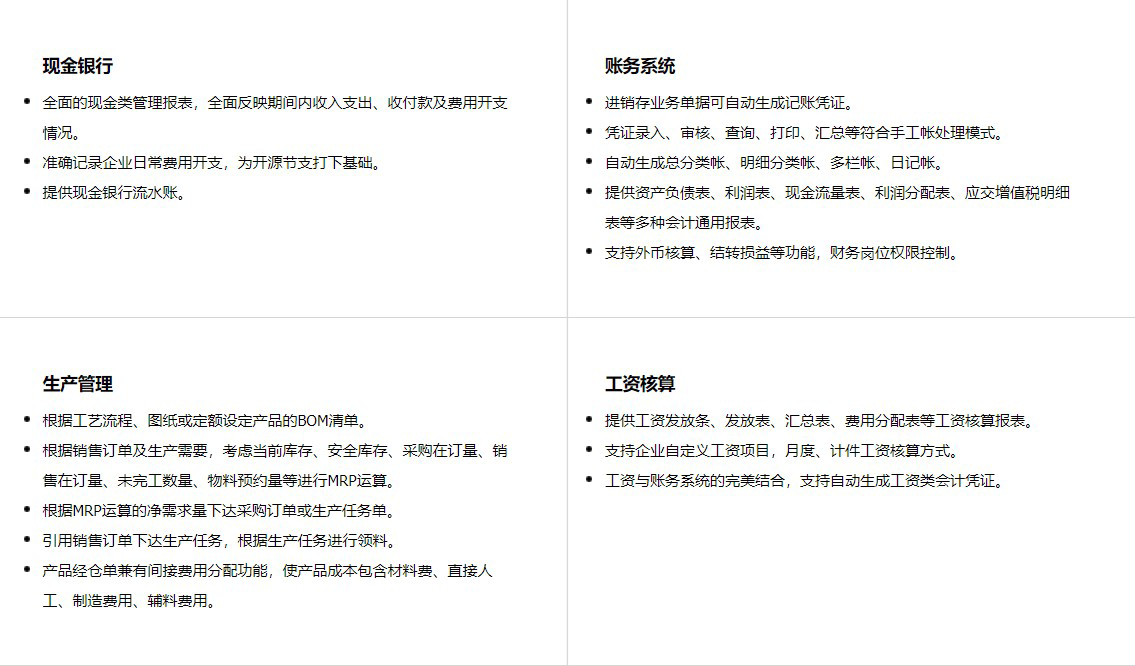 现金银行

- 全面的现金类管理报表，全面反映期间内收入支出、收付款及费用开支情况。
- 准确记录企业日常费用开支，为开源节支打下基础。
- 提供现金银行流水账。

账务系统

- 进销存业务单据可自动生成记账凭证。
- 凭证录入、审核、查询、打印、汇总等符合手工帐处理模式。
- 自动生成总分类帐、明细分类帐、多栏帐、日记帐。
- 提供资产负债表、利润表、现金流量表、利润分配表、应交增值税明细表等多种会计通用报表。
- 支持外币核算、结转损益等功能，财务岗位权限控制。

生产管理

- 根据工艺流程、图纸或定额设定产品的BOM清单。
- 根据销售订单及生产需要，考虑当前库存、安全库存、采购在订量、销售在订量、未完工数量、物料预约量等进行MRP运算。
- 根据MRP运算的净需求量下达采购订单或生产任务单。
- 引用销售订单下达生产任务，根据生产任务进行领料。
- 产品经仓单兼有间接费用分配功能，使产品成本包含材料费、直接人工、制造费用、辅料费用。

工资核算

- 提供工资发放条、发放表、汇总表、费用分配表等工资核算报表。
- 支持企业自定义工资项目，月度、计件工资核算方式。
- 工资与账务系统的完美结合，支持自动生成工资类会计凭证。